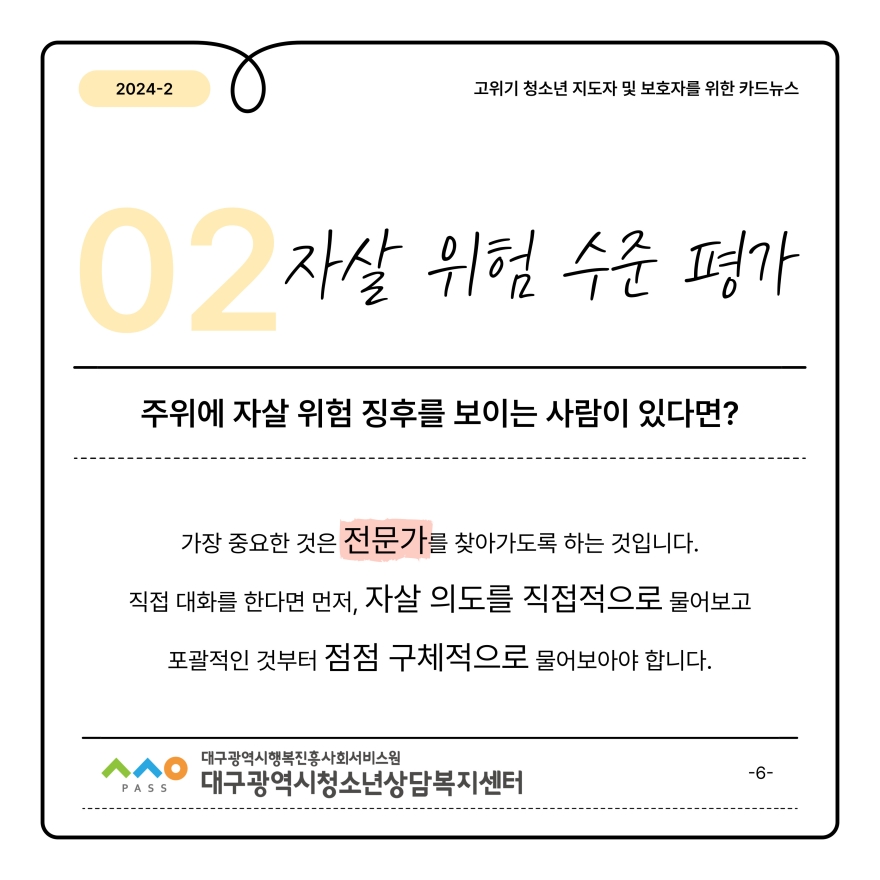 2024-2

고위기 청소년 지도자 및 보호자를 위한 카드뉴스

02 자살 위험 수준 평가

주위에 자살 위험 징후를 보이는 사람이 있다면?

가장 중요한 것은 전문가를 찾아가도록 하는 것입니다. 직접 대화를 한다면 먼저, 자살 의도를 직접적으로 물어보고 포괄적인 것부터 점점 구체적으로 물어보아야 합니다.

PASS

대구광역시행복진흥사회서비스원
대구광역시청소년상담복지센터

-6-